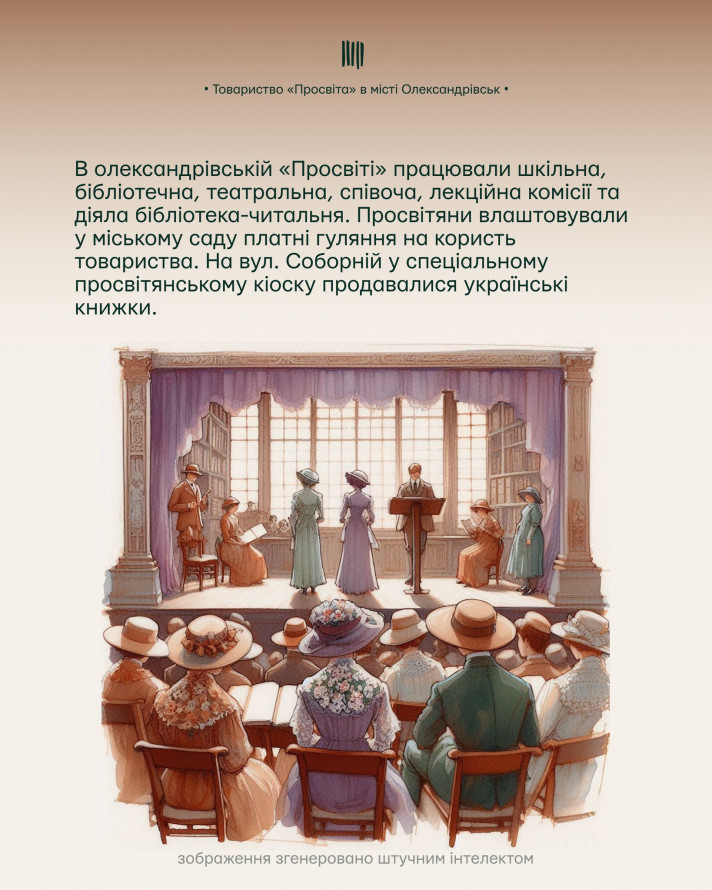 • Товариство «Просвіта» в місті Олександрівськ •

В олександрівській «Просвіті» працювали шкільна, бібліотечна, театральна, співоча, лекційна комісії та діяла бібліотека-читальня. Просвітяни влаштовували у міському саду платні гуляння на користь товариства. На вул. Соборній у спеціальному просвітянському кіоску продавалися українські книжки.

зображення згенеровано штучним інтелектом